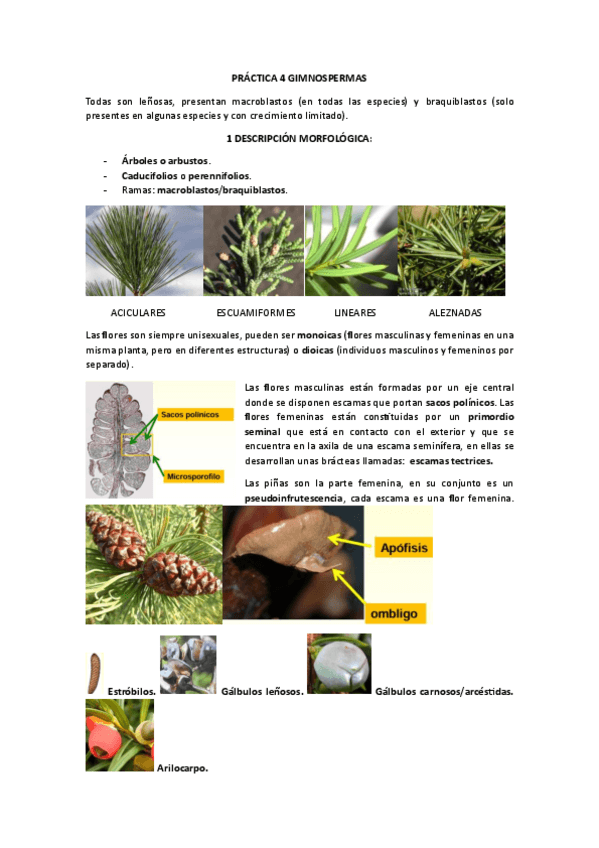 PRÁCTICA 4 GIMNOSPERMAS

Todas son leñosas, presentan macroblastos (en todas las especies) y braquiblastos (solo presentes en algunas especies y con crecimiento limitado).

1 DESCRIPCIÓN MORFOLÓGICA:

- Árboles o arbustos.
- Caducifolios o perennifolios.
- Ramas: macroblastos/braquiblastos.

ACICULARES ESCUAMIFORMES LINEARES ALEZNADAS

Las flores son siempre unisexuales, pueden ser monoicas (flores masculinas y femeninas en una misma planta, pero en diferentes estructuras) o dioicas (individuos masculinos y femeninos por separado).

Sacos polínicos

Microsporofilo

Las flores masculinas están formadas por un eje central donde se disponen escamas que portan sacos polínicos. Las flores femeninas están constituidas por un primordio seminal que está en contacto con el exterior y que se encuentra en la axila de una escama seminífera, en ellas se desarrollan unas brácteas llamadas: escamas tectrices.

Las piñas son la parte femenina, en su conjunto es un pseudoinfrutescencia, cada escama es una flor femenina.

Apófisis

ombligo

Estróbilos. Gálbulos leñosos. Gálbulos carnosos/arcéstidas.

Arilocarpo.